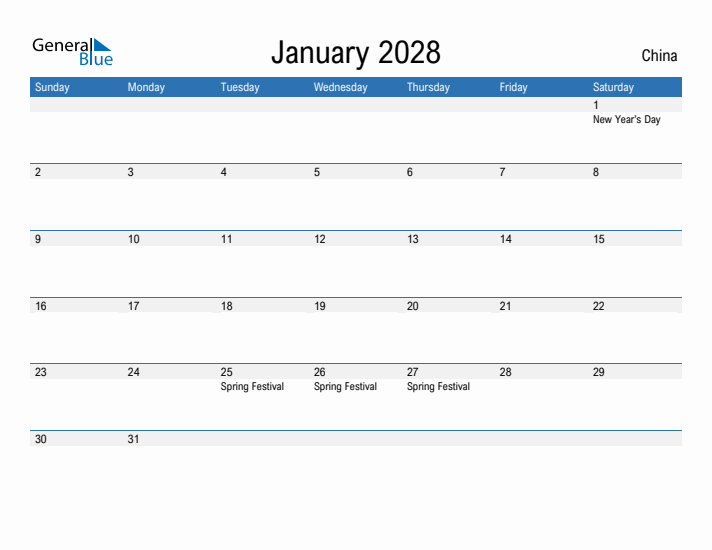 General Blue

January 2028

China

| Sunday | Monday | Tuesday | Wednesday | Thursday | Friday | Saturday |
|---|---|---|---|---|---|---|
| | | | | | | 1 New Year's Day |
| 2 | 3 | 4 | 5 | 6 | 7 | 8 |
| 9 | 10 | 11 | 12 | 13 | 14 | 15 |
| 16 | 17 | 18 | 19 | 20 | 21 | 22 |
| 23 | 24 | 25 Spring Festival | 26 Spring Festival | 27 Spring Festival | 28 | 29 |
| 30 | 31 | | | | | |